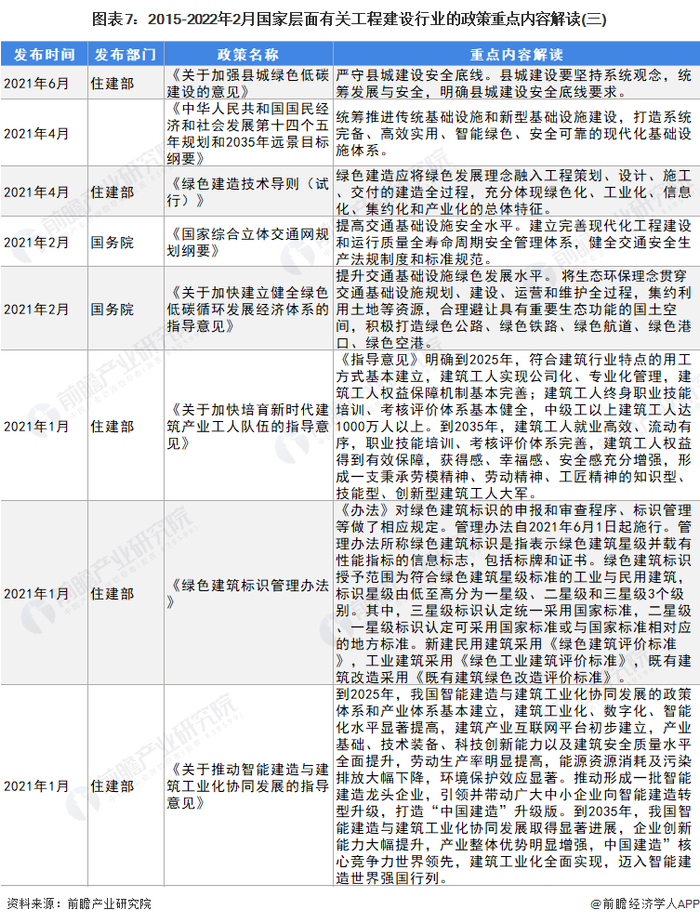 图表7：2015-2022年2月国家层面有关工程建设行业的政策重点内容解读(三)

| 发布时间 | 发布部门 | 政策名称 | 重点内容解读 |
|---|---|---|---|
| 2021年6月 | 住建部 | 《关于加强县城绿色低碳建设的意见》 | 严守县城建设安全底线。县城建设要坚持系统观念，统筹发展与安全，明确县城建设安全底线要求。 |
| 2021年4月 | | 《中华人民共和国国民经济和社会发展第十四个五年规划和2035年远景目标纲要》 | 统筹推进传统基础设施和新型基础设施建设，打造系统完备、高效实用、智能绿色、安全可靠的现代化基础设施体系。 |
| 2021年4月 | 住建部 | 《绿色建造技术导则（试行）》 | 绿色建造应将绿色发展理念融入工程策划、设计、施工、交付的建造全过程，充分体现绿色化、工业化、信息化、集约化和产业化的总体特征。 |
| 2021年2月 | 国务院 | 《国家综合立体交通网规划纲要》 | 提高交通基础设施安全水平。建立完善现代化工程建设和运行质量全寿命周期安全管理体系，健全交通安全生产法规制度和标准规范。 |
| 2021年2月 | 国务院 | 《关于加快建立健全绿色低碳循环发展经济体系的指导意见》 | 提升交通基础设施绿色发展水平。将生态环保理念贯穿交通基础设施规划、建设、运营和维护全过程，集约利用土地等资源，合理避让具有重要生态功能的国土空间，积极打造绿色公路、绿色铁路、绿色航道、绿色港口、绿色空港。 |
| 2021年1月 | 住建部 | 《关于加快培育新时代建筑产业工人队伍的指导意见》 | 《指导意见》明确到2025年，符合建筑行业特点的用工方式基本建立，建筑工人实现公司化、专业化管理，建筑工人权益保障机制基本完善；建筑工人终身职业技能培训、考核评价体系基本健全，中级工以上建筑工人达1000万人以上。到2035年，建筑工人就业高效、流动有序，职业技能培训、考核评价体系完善，建筑工人权益得到有效保障，获得感、幸福感、安全感充分增强，形成一支秉承劳模精神、劳动精神、工匠精神的知识型、技能型、创新型建筑工人大军。 |
| 2021年1月 | 住建部 | 《绿色建筑标识管理办法》 | 《办法》对绿色建筑标识的申报和审查程序、标识管理等做了相应规定。管理办法自2021年6月1日起施行。管理办法所称绿色建筑标识是指表示绿色建筑星级并载有性能指标的信息标志，包括标牌和证书。绿色建筑标识授予范围为符合绿色建筑星级标准的工业与民用建筑，标识星级由低至高分为一星级、二星级和三星级3个级别。其中，三星级标识认定统一采用国家标准，二星级、一星级标识认定可采用国家标准或与国家标准相对应的地方标准。新建民用建筑采用《绿色建筑评价标准》，工业建筑采用《绿色工业建筑评价标准》，既有建筑改造采用《既有建筑绿色改造评价标准》。 |
| 2021年1月 | 住建部 | 《关于推动智能建造与建筑工业化协同发展的指导意见》 | 到2025年，我国智能建造与建筑工业化协同发展的政策体系和产业体系基本建立，建筑工业化、数字化、智能化水平显著提高，建筑产业互联网平台初步建立，产业基础、技术装备、科技创新能力以及建筑安全质量水平全面提升，劳动生产率明显提高，能源资源消耗及污染排放大幅下降，环境保护效应显著。推动形成一批智能建造龙头企业，引领并带动广大中小企业向智能建造转型升级，打造“中国建造”升级版。到2035年，我国智能建造与建筑工业化协同发展取得显著进展，企业创新能力大幅提升，产业整体优势明显增强，中国建造”核心竞争力世界领先，建筑工业化全面实现，迈入智能建造世界强国行列。 |

资料来源：前瞻产业研究院

@前瞻经济学人APP

前瞻产业研究院